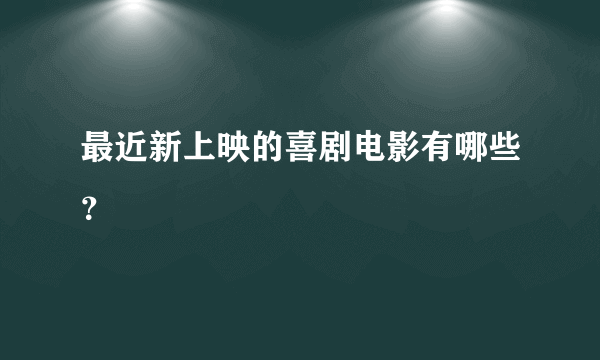 最近新上映的喜剧电影有哪些？